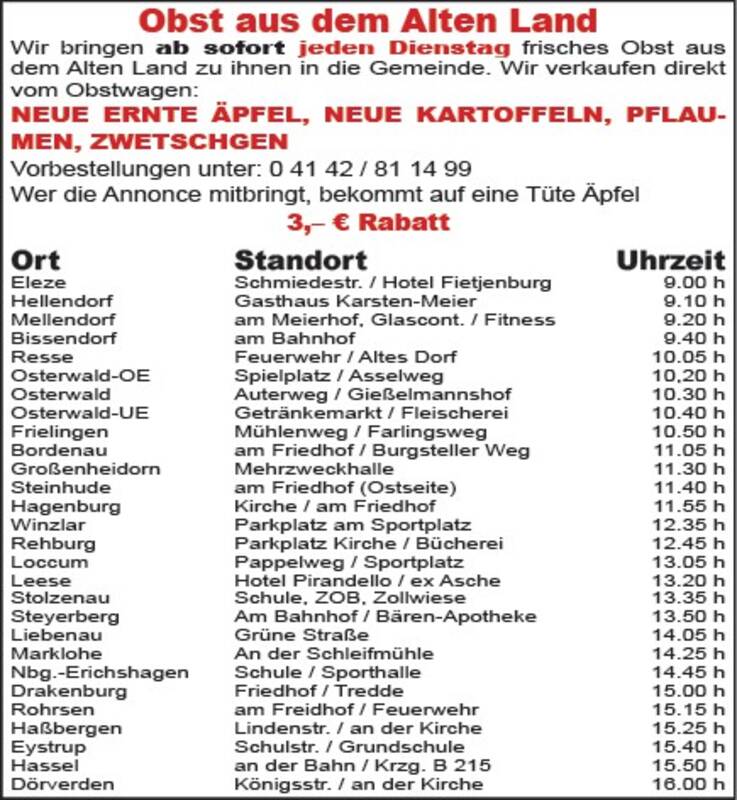 Obst aus dem Alten Land

Wir bringen ab sofort jeden Dienstag frisches Obst aus dem Alten Land zu ihnen in die Gemeinde. Wir verkaufen direkt vom Obstwagen:

NEUE ERNTE ÄPFEL, NEUE KARTOFFELN, PFLAUMEN, ZWETSCHGEN

Vorbestellungen unter: 0 41 42 / 81 14 99

Wer die Annonce mitbringt, bekommt auf eine Tüte Äpfel

3,– € Rabatt

| Ort | Standort | Uhrzeit |
|---|---|---|
| Eleze | Schmiedestr. / Hotel Fietjenburg | 9.00 h |
| Hellendorf | Gasthaus Karsten-Meier | 9.10 h |
| Mellendorf | am Meierhof, Glascont. / Fitness | 9.20 h |
| Bissendorf | am Bahnhof | 9.40 h |
| Resse | Feuerwehr / Altes Dorf | 10.05 h |
| Osterwald-OE | Spielplatz / Asselweg | 10.20 h |
| Osterwald | Auterweg / Gießelmannshof | 10.30 h |
| Osterwald-UE | Getränkemarkt / Fleischerei | 10.40 h |
| Frielingen | Mühlenweg / Farlingsweg | 10.50 h |
| Bordenau | am Friedhof / Burgsteller Weg | 11.05 h |
| Großenheidorn | Mehrzweckhalle | 11.30 h |
| Steinhude | am Friedhof (Ostseite) | 11.40 h |
| Hagenburg | Kirche / am Friedhof | 11.55 h |
| Winzlar | Parkplatz am Sportplatz | 12.35 h |
| Rehburg | Parkplatz Kirche / Bücherei | 12.45 h |
| Loccum | Pappelweg / Sportplatz | 13.05 h |
| Leese | Hotel Pirandello / ex Asche | 13.20 h |
| Stolzenau | Schule, ZOB, Zollwiese | 13.35 h |
| Steyerberg | Am Bahnhof / Bären-Apotheke | 13.50 h |
| Liebenau | Grüne Straße | 14.05 h |
| Marklohe | An der Schleifmühle | 14.25 h |
| Nbg.-Erichshagen | Schule / Sporthalle | 14.45 h |
| Drakenburg | Friedhof / Tredde | 15.00 h |
| Rohrsen | am Freidhof / Feuerwehr | 15.15 h |
| Haßbergen | Lindenstr. / an der Kirche | 15.25 h |
| Eystrup | Schulstr. / Grundschule | 15.40 h |
| Hassel | an der Bahn / Krzg. B 215 | 15.50 h |
| Dörverden | Königsstr. / an der Kirche | 16.00 h |